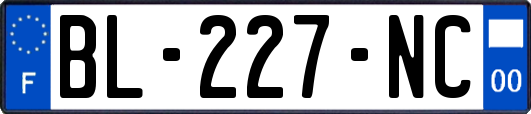 F
BL-227-NC
00